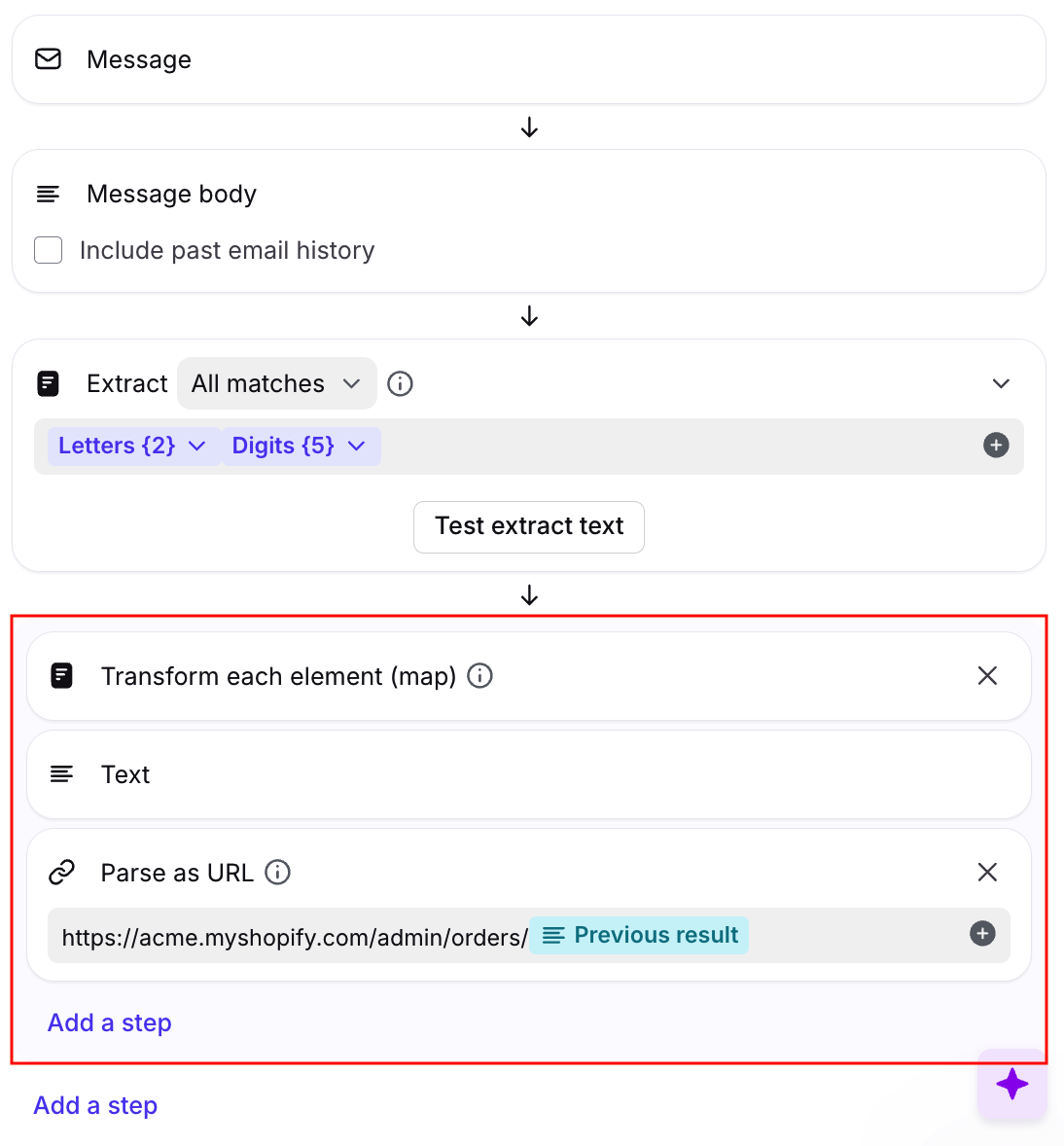 Message

Message body

Include past email history

Extract All matches

Letters {2} Digits {5}

Test extract text

Transform each element (map)

Text

Parse as URL

https://acme.myshopify.com/admin/orders/ Previous result

Add a step

Add a step